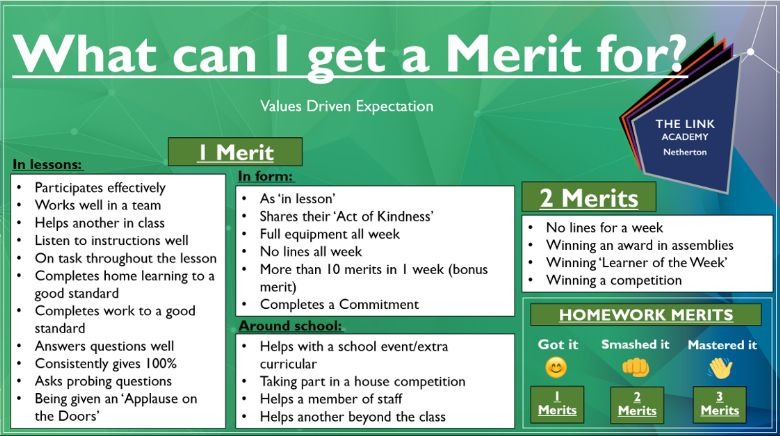 What can I get a Merit for?

Values Driven Expectation

THE LINK ACADEMY Netherton

1 Merit

In lessons:
- Participates effectively
- Works well in a team
- Helps another in class
- Listen to instructions well
- On task throughout the lesson
- Completes home learning to a good standard
- Completes work to a good standard
- Answers questions well
- Consistently gives 100%
- Asks probing questions
- Being given an 'Applause on the Doors'

In form:
- As 'in lesson'
- Shares their 'Act of Kindness'
- Full equipment all week
- No lines all week
- More than 10 merits in 1 week (bonus merit)
- Completes a Commitment

Around school:
- Helps with a school event/extra curricular
- Taking part in a house competition
- Helps a member of staff
- Helps another beyond the class

2 Merits
- No lines for a week
- Winning an award in assemblies
- Winning 'Learner of the Week'
- Winning a competition

HOMEWORK MERITS

Got it
1 Merits

Smashed it
2 Merits

Mastered it
3 Merits